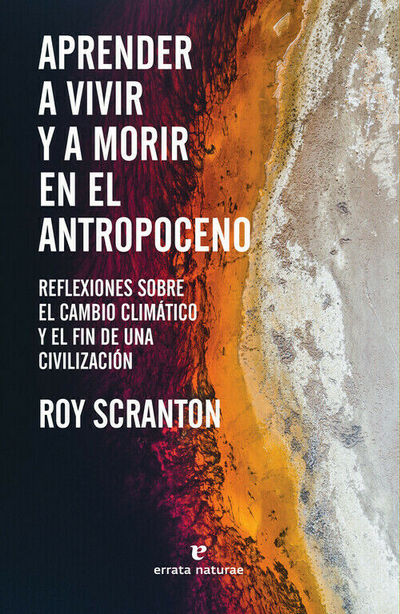 APRENDER A VIVIR Y A MORIR EN EL ANTROPOCENO

REFLEXIONES SOBRE EL CAMBIO CLIMÁTICO Y EL FIN DE UNA CIVILIZACIÓN

ROY SCRANTON

e
errata naturae